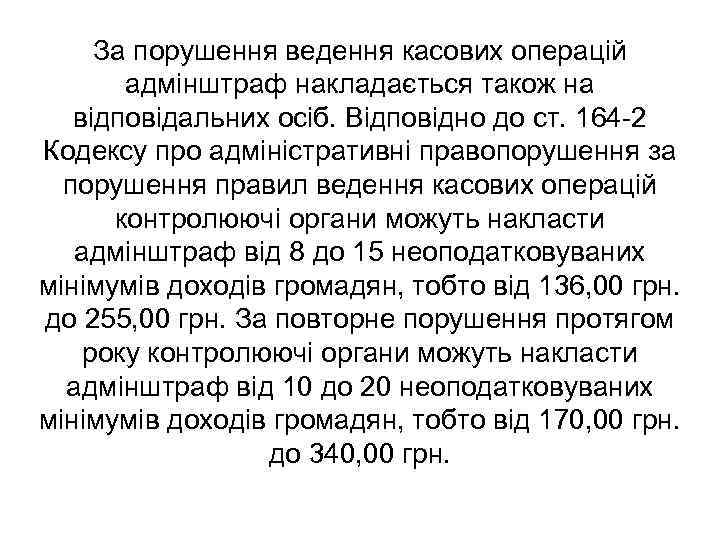 За порушення ведення касових операцій адмінштраф накладається також на відповідальних осіб. Відповідно до ст. 164-2 Кодексу про адміністративні правопорушення за порушення правил ведення касових операцій контролюючі органи можуть накласти адмінштраф від 8 до 15 неоподатковуваних мінімумів доходів громадян, тобто від 136,00 грн. до 255,00 грн. За повторне порушення протягом року контролюючі органи можуть накласти адмінштраф від 10 до 20 неоподатковуваних мінімумів доходів громадян, тобто від 170,00 грн. до 340,00 грн.